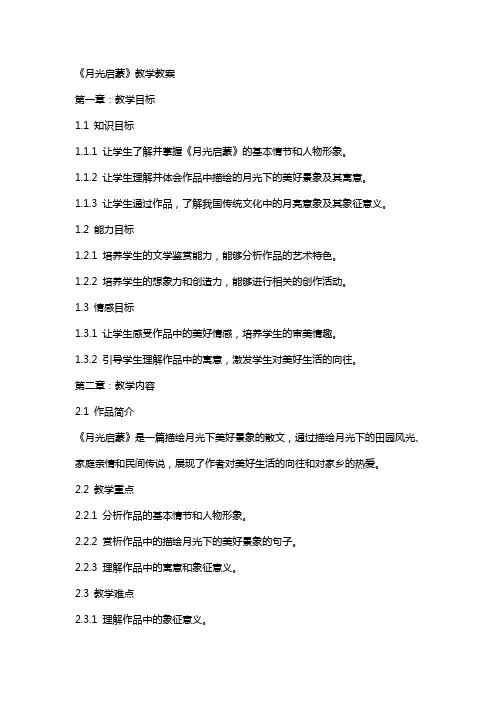 《月光启蒙》教学教案

第一章：教学目标

1.1 知识目标

1.1.1 让学生了解并掌握《月光启蒙》的基本情节和人物形象。

1.1.2 让学生理解并体会作品中描绘的月光下的美好景象及其寓意。

1.1.3 让学生通过作品，了解我国传统文化中的月亮意象及其象征意义。

1.2 能力目标

1.2.1 培养学生的文学鉴赏能力，能够分析作品的艺术特色。

1.2.2 培养学生的想象力和创造力，能够进行相关的创作活动。

1.3 情感目标

1.3.1 让学生感受作品中的美好情感，培养学生的审美情趣。

1.3.2 引导学生理解作品中的寓意，激发学生对美好生活的向往。

第二章：教学内容

2.1 作品简介

《月光启蒙》是一篇描绘月光下美好景象的散文，通过描绘月光下的田园风光、家庭亲情和民间传说，展现了作者对美好生活的向往和对家乡的热爱。

2.2 教学重点

2.2.1 分析作品的基本情节和人物形象。

2.2.2 赏析作品中的描绘月光下的美好景象的句子。

2.2.3 理解作品中的寓意和象征意义。

2.3 教学难点

2.3.1 理解作品中的象征意义。